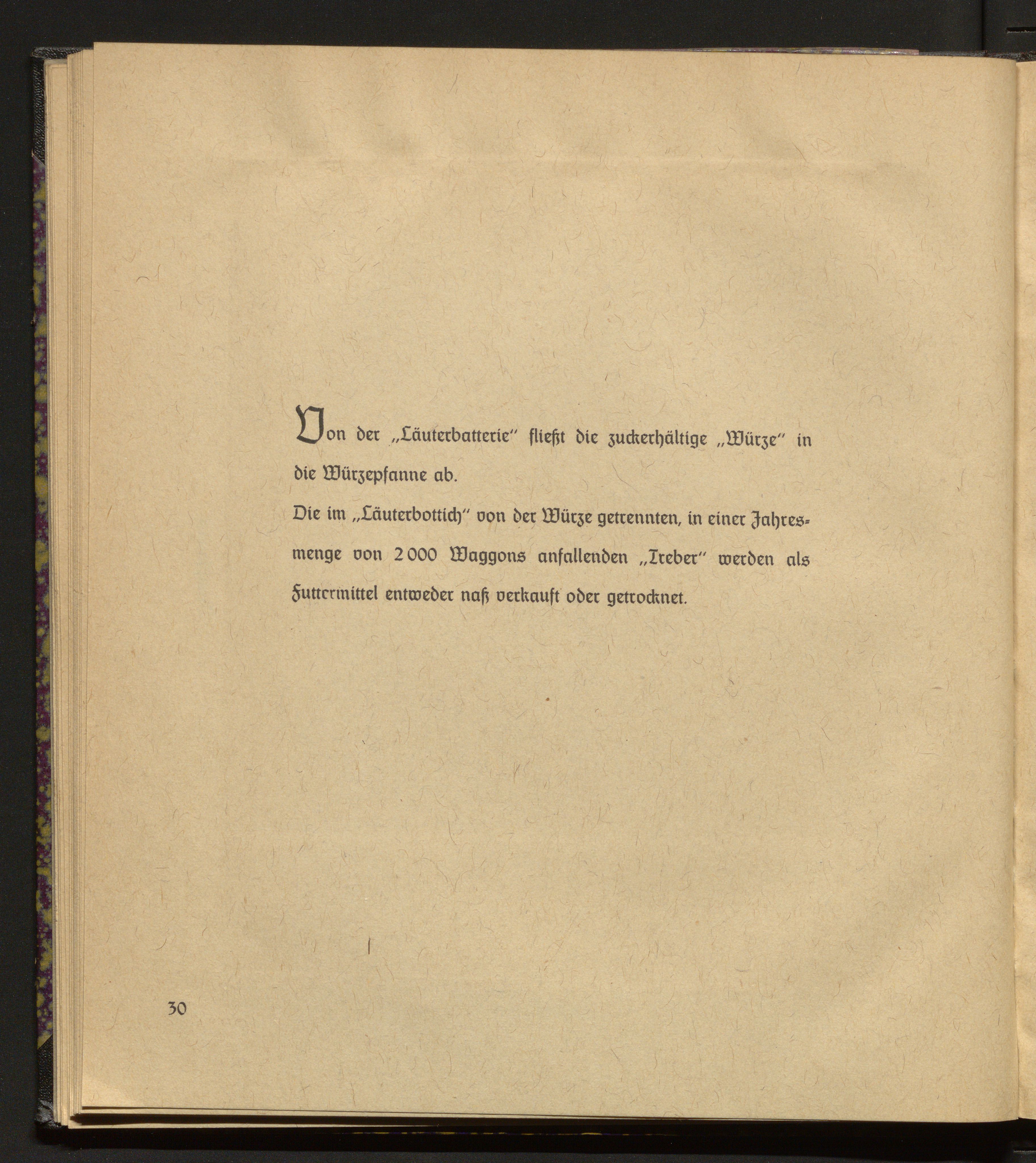 Von der „Läuterbatterie" fließt die zuckerhältige „Würze" in die Würzepfanne ab.

Die im „Läuterbottich" von der Würze getrennten, in einer Jahresmenge von 2000 Waggons anfallenden „Treber" werden als Futtermittel entweder naß verkauft oder getrocknet.

30